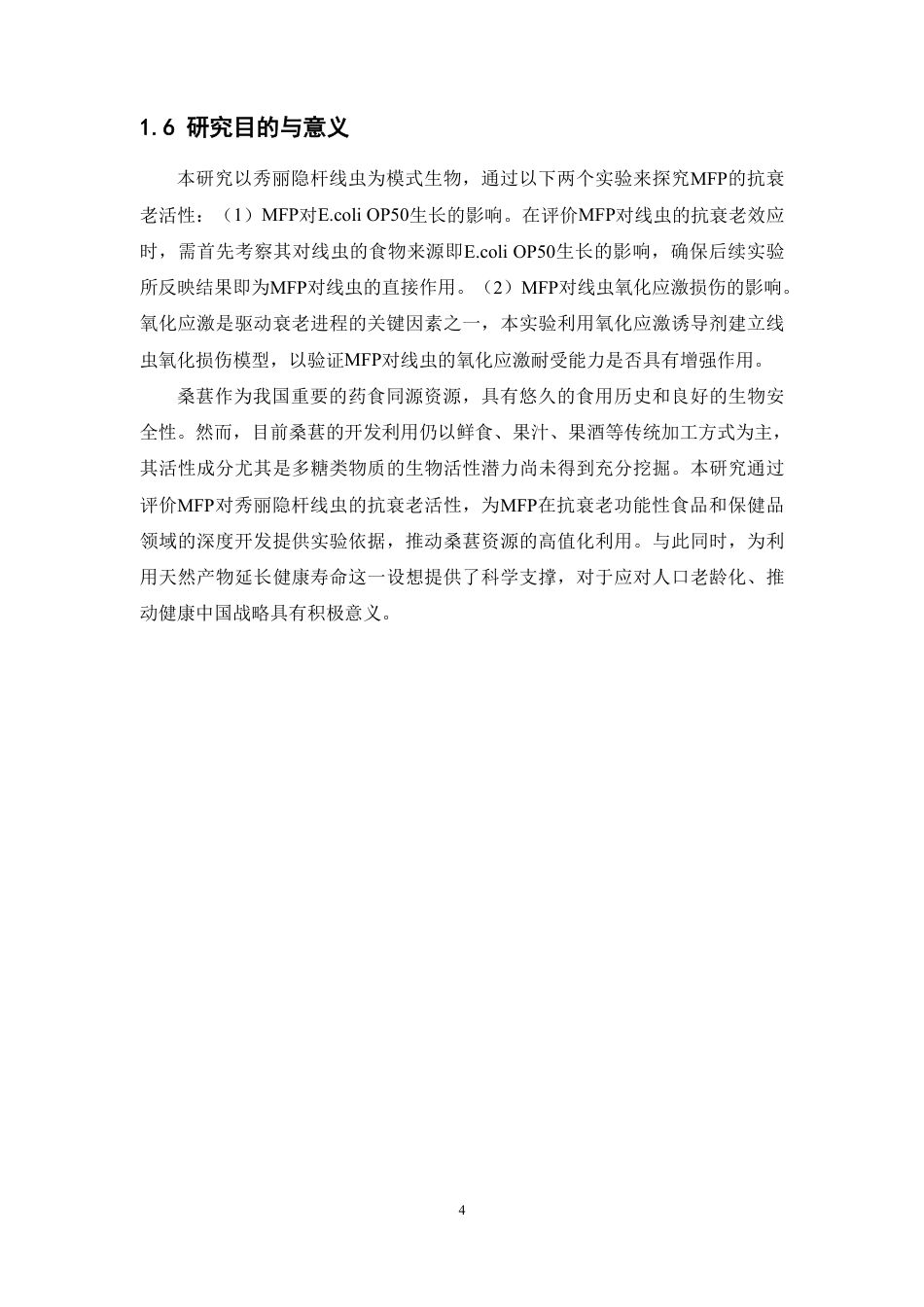 1.6 研究目的与意义

本研究以秀丽隐杆线虫为模式生物，通过以下两个实验来探究MFP的抗衰老活性：（1）MFP对E.coli OP50生长的影响。在评价MFP对线虫的抗衰老效应时，需首先考察其对线虫的食物来源即E.coli OP50生长的影响，确保后续实验所反映结果即为MFP对线虫的直接作用。（2）MFP对线虫氧化应激损伤的影响。氧化应激是驱动衰老进程的关键因素之一，本实验利用氧化应激诱导剂建立线虫氧化损伤模型，以验证MFP对线虫的氧化应激耐受能力是否具有增强作用。

桑葚作为我国重要的药食同源资源，具有悠久的食用历史和良好的生物安全性。然而，目前桑葚的开发利用仍以鲜食、果汁、果酒等传统加工方式为主，其活性成分尤其是多糖类物质的生物活性潜力尚未得到充分挖掘。本研究通过评价MFP对秀丽隐杆线虫的抗衰老活性，为MFP在抗衰老功能性食品和保健品领域的深度开发提供实验依据，推动桑葚资源的高值化利用。与此同时，为利用天然产物延长健康寿命这一设想提供了科学支撑，对于应对人口老龄化、推动健康中国战略具有积极意义。

4